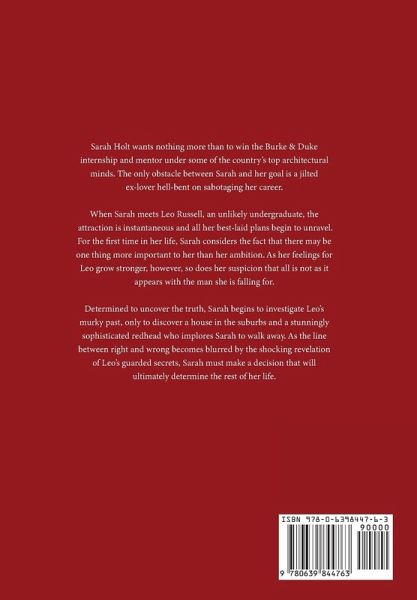 Sarah Holt wants nothing more than to win the Burke & Duke internship and mentor under some of the country's top architectural minds. The only obstacle between Sarah and her goal is a jilted ex-lover hell-bent on sabotaging her career.

When Sarah meets Leo Russell, an unlikely undergraduate, the attraction is instantaneous and all her best-laid plans begin to unravel. For the first time in her life, Sarah considers the fact that there may be one thing more important to her than her ambition. As her feelings for Leo grow stronger, however, so does her suspicion that all is not as it appears with the man she is falling for.

Determined to uncover the truth, Sarah begins to investigate Leo's murky past, only to discover a house in the suburbs and a stunningly sophisticated redhead who implores Sarah to walk away. As the line between right and wrong becomes blurred by the shocking revelation of Leo's guarded secrets, Sarah must make a decision that will ultimately determine the rest of her life.

ISBN 978-0-6398447-6-3

90000

9 780639 844763